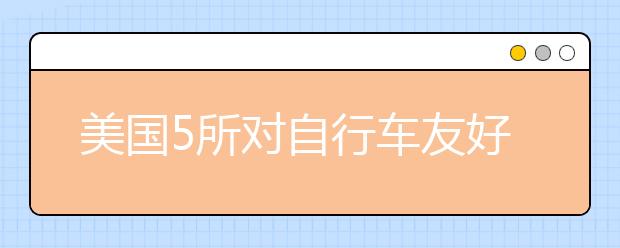 美国5所对自行车友好